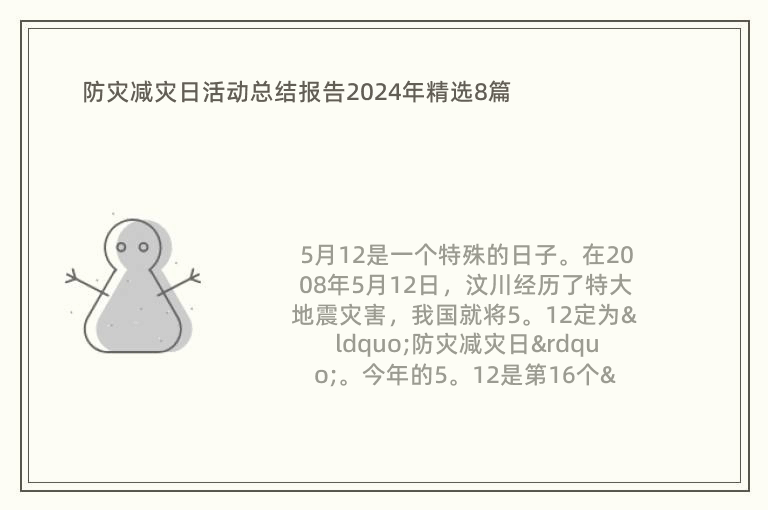 防灾减灾日活动总结报告2024年精选8篇

5月12是一个特殊的日子。在2008年5月12日，汶川经历了特大地震灾害，我国就将5。12定为&ldquo;防灾减灾日&rdquo;。今年的5。12是第16个&